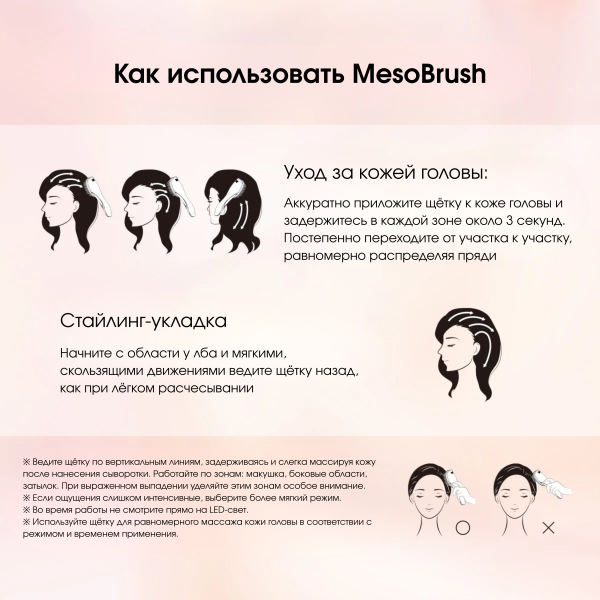 Как использовать MesoBrush

Уход за кожей головы:

Аккуратно приложите щётку к коже головы и задержитесь в каждой зоне около 3 секунд. Постепенно переходите от участка к участку, равномерно распределяя пряди

Стайлинг-укладка

Начните с области у лба и мягкими, скользящими движениями ведите щётку назад, как при лёгком расчесывании

※ Ведите щётку по вертикальным линиям, задерживаясь и слегка массируя кожу после нанесения сыворотки. Работайте по зонам: макушка, боковые области, затылок. При выраженном выпадении уделяйте этим зонам особое внимание.
※ Если ощущения слишком интенсивные, выберите более мягкий режим.
※ Во время работы не смотрите прямо на LED-свет.
※ Используйте щётку для равномерного массажа кожи головы в соответствии с режимом и временем применения.

○ ×